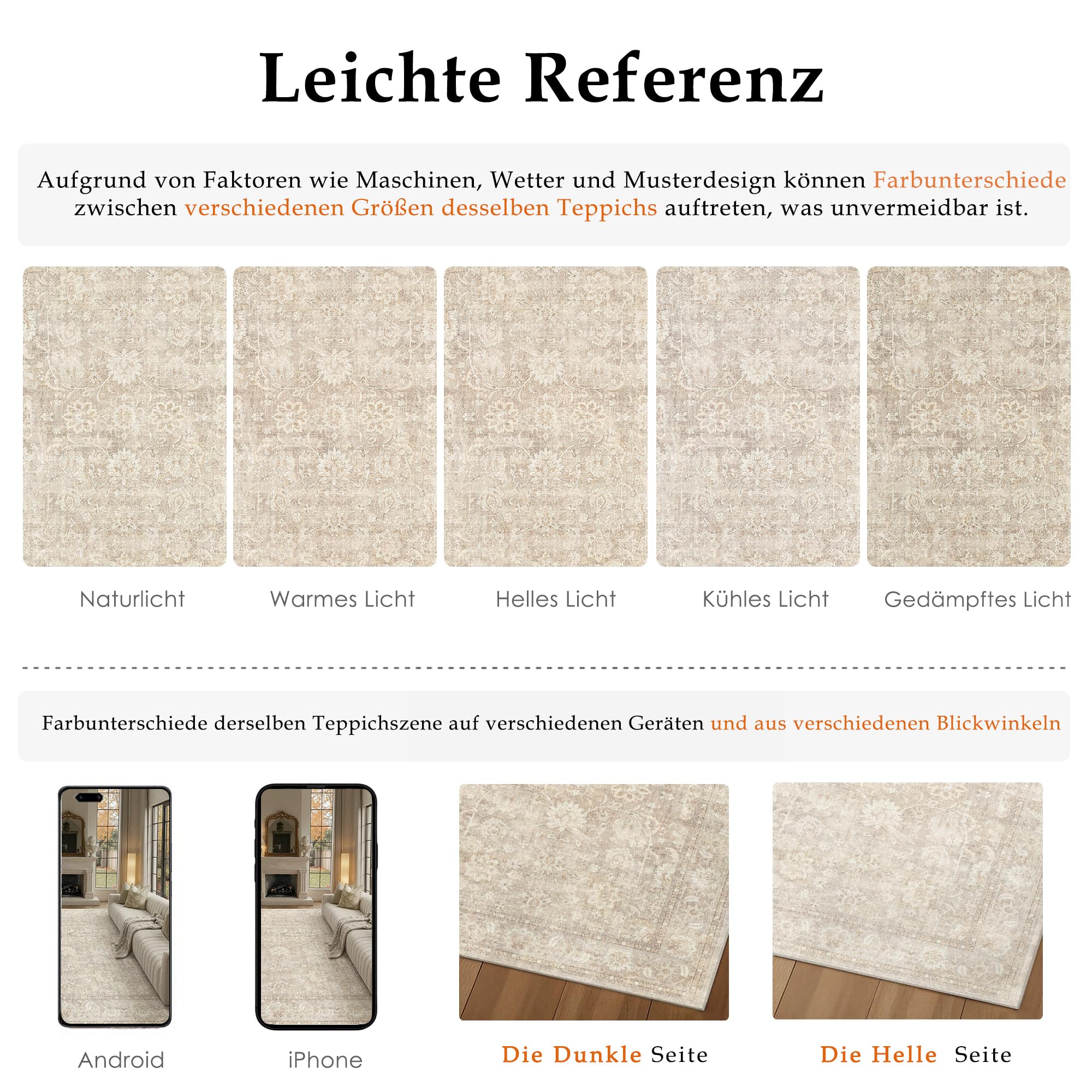 Leichte Referenz

Aufgrund von Faktoren wie Maschinen, Wetter und Musterdesign können Farbunterschiede zwischen verschiedenen Größen desselben Teppichs auftreten, was unvermeidbar ist.

Naturlicht

Warmes Licht

Helles Licht

Kühles Licht

Gedämpftes Licht

Farbunterschiede derselben Teppichszene auf verschiedenen Geräten und aus verschiedenen Blickwinkeln

Android

iPhone

Die Dunkle Seite

Die Helle Seite